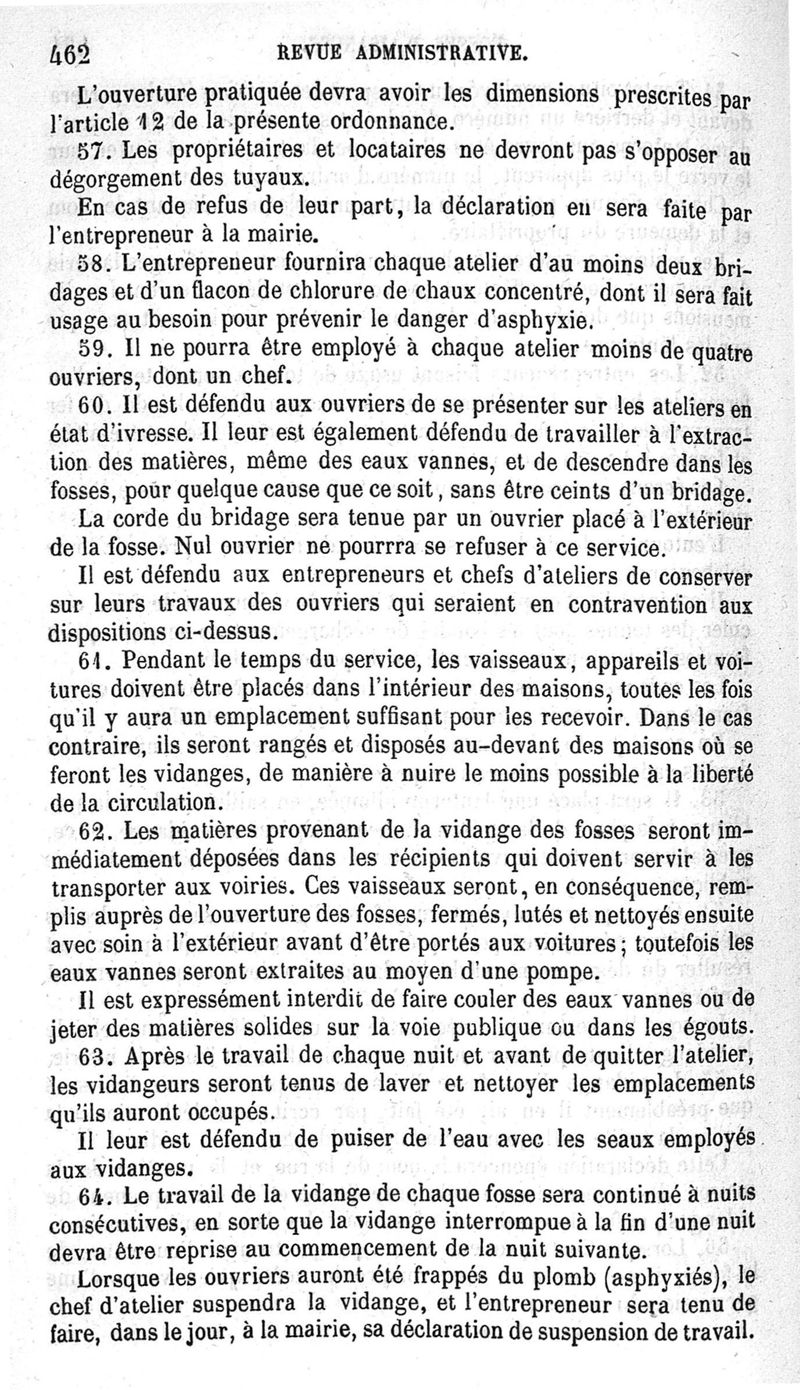 462 REVUE ADMINISTRATIVE.

L'ouverture pratiquée devra avoir les dimensions prescrites par l'article 12 de la présente ordonnance.

57. Les propriétaires et locataires ne devront pas s'opposer au dégorgement des tuyaux.

En cas de refus de leur part, la déclaration en sera faite par l'entrepreneur à la mairie.

58. L'entrepreneur fournira chaque atelier d'au moins deux bridages et d'un flacon de chlorure de chaux concentré, dont il sera fait usage au besoin pour prévenir le danger d'asphyxie.

59. Il ne pourra être employé à chaque atelier moins de quatre ouvriers, dont un chef.

60. Il est défendu aux ouvriers de se présenter sur les ateliers en état d'ivresse. Il leur est également défendu de travailler à l'extraction des matières, même des eaux vannes, et de descendre dans les fosses, pour quelque cause que ce soit, sans être ceints d'un bridage.

La corde du bridage sera tenue par un ouvrier placé à l'extérieur de la fosse. Nul ouvrier ne pourrra se refuser à ce service.

Il est défendu aux entrepreneurs et chefs d'ateliers de conserver sur leurs travaux des ouvriers qui seraient en contravention aux dispositions ci-dessus.

61. Pendant le temps du service, les vaisseaux, appareils et voitures doivent être placés dans l'intérieur des maisons, toutes les fois qu'il y aura un emplacement suffisant pour les recevoir. Dans le cas contraire, ils seront rangés et disposés au-devant des maisons où se feront les vidanges, de manière à nuire le moins possible à la liberté de la circulation.

62. Les matières provenant de la vidange des fosses seront immédiatement déposées dans les récipients qui doivent servir à les transporter aux voiries. Ces vaisseaux seront, en conséquence, remplis auprès de l'ouverture des fosses, fermés, lutés et nettoyés ensuite avec soin à l'extérieur avant d'être portés aux voitures; toutefois les eaux vannes seront extraites au moyen d'une pompe.

Il est expressément interdit de faire couler des eaux vannes ou de jeter des matières solides sur la voie publique ou dans les égouts.

63. Après le travail de chaque nuit et avant de quitter l'atelier, les vidangeurs seront tenus de laver et nettoyer les emplacements qu'ils auront occupés.

Il leur est défendu de puiser de l'eau avec les seaux employés aux vidanges.

64. Le travail de la vidange de chaque fosse sera continué à nuits consécutives, en sorte que la vidange interrompue à la fin d'une nuit devra être reprise au commencement de la nuit suivante.

Lorsque les ouvriers auront été frappés du plomb (asphyxiés), le chef d'atelier suspendra la vidange, et l'entrepreneur sera tenu de faire, dans le jour, à la mairie, sa déclaration de suspension de travail.